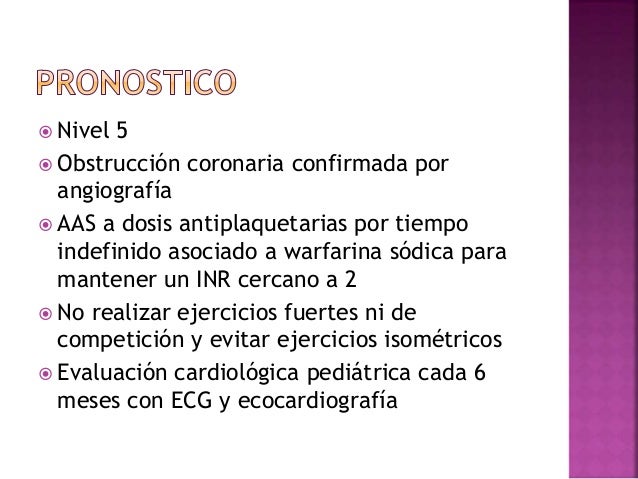 PRONOSTICO

Nivel 5

Obstrucción coronaria confirmada por angiografía

AAS a dosis antiplaquetarias por tiempo indefinido asociado a warfarina sódica para mantener un INR cercano a 2

No realizar ejercicios fuertes ni de competición y evitar ejercicios isométricos

Evaluación cardiológica pediátrica cada 6 meses con ECG y ecocardiografía